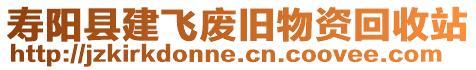 寿阳县建飞废旧物资回收站
http://jzkirkdonne.cn.coovee.com